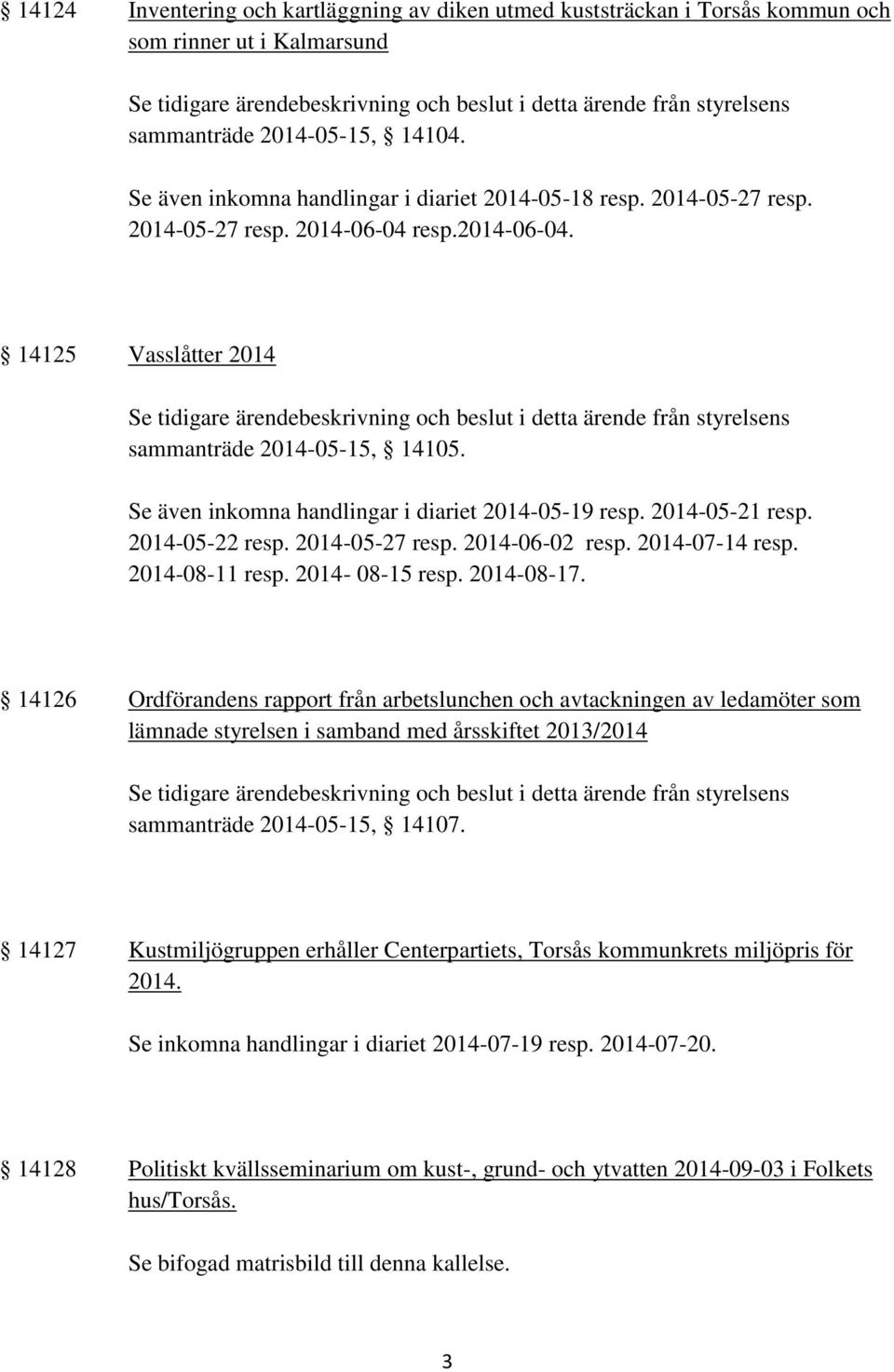 § 14124 Inventering och kartläggning av diken utmed kuststräckan i Torsås kommun och som rinner ut i Kalmarsund

Se tidigare ärendebeskrivning och beslut i detta ärende från styrelsens sammanträde 2014-05-15, § 14104.

Se även inkomna handlingar i diariet 2014-05-18 resp. 2014-05-27 resp. 2014-05-27 resp. 2014-06-04 resp.2014-06-04.

§ 14125 Vasslåtter 2014

Se tidigare ärendebeskrivning och beslut i detta ärende från styrelsens sammanträde 2014-05-15, § 14105.

Se även inkomna handlingar i diariet 2014-05-19 resp. 2014-05-21 resp. 2014-05-22 resp. 2014-05-27 resp. 2014-06-02 resp. 2014-07-14 resp. 2014-08-11 resp. 2014- 08-15 resp. 2014-08-17.

§ 14126 Ordförandens rapport från arbetslunchen och avtackningen av ledamöter som lämnade styrelsen i samband med årsskiftet 2013/2014

Se tidigare ärendebeskrivning och beslut i detta ärende från styrelsens sammanträde 2014-05-15, § 14107.

§ 14127 Kustmiljögruppen erhåller Centerpartiets, Torsås kommunkrets miljöpris för 2014.

Se inkomna handlingar i diariet 2014-07-19 resp. 2014-07-20.

§ 14128 Politiskt kvällsseminarium om kust-, grund- och ytvatten 2014-09-03 i Folkets hus/Torsås.

Se bifogad matrisbild till denna kallelse.

3